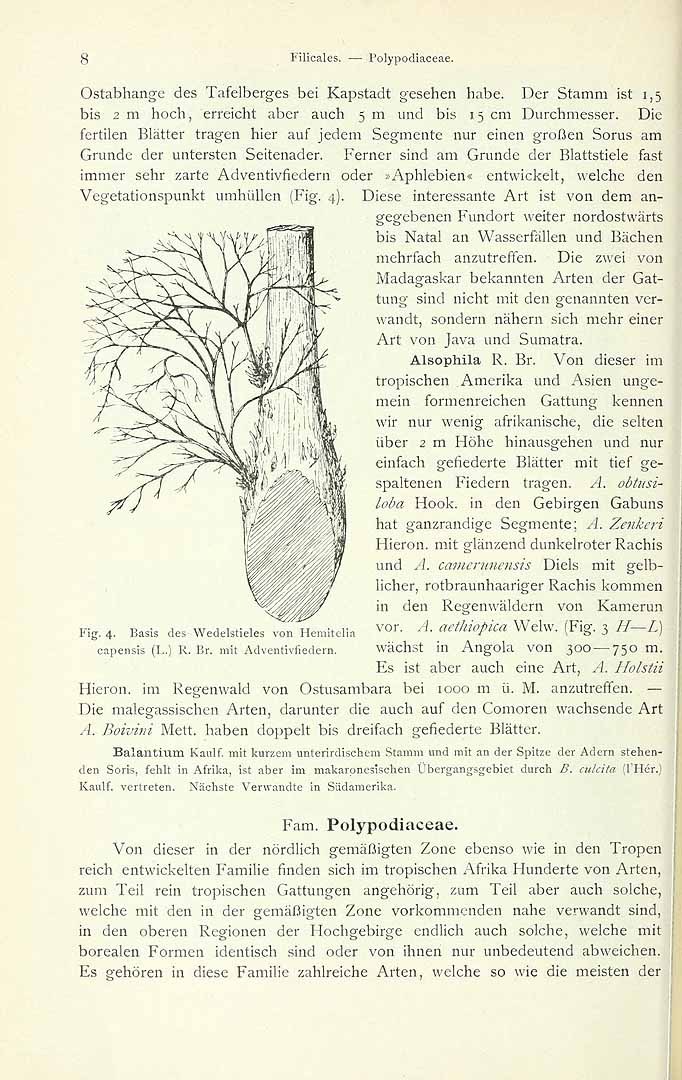 8 Filicales. — Polypodiaceae.

Ostabhange des Tafelberges bei Kapstadt gesehen habe. Der Stamm ist 1,5 bis 2 m hoch, erreicht aber auch 5 m und bis 15 cm Durchmesser. Die fertilen Blätter tragen hier auf jedem Segmente nur einen großen Sorus am Grunde der untersten Seitenader. Ferner sind am Grunde der Blattstiele fast immer sehr zarte Adventivfiedern oder »Aphlebien« entwickelt, welche den Vegetationspunkt umhüllen (Fig. 4). Diese interessante Art ist von dem angegebenen Fundort weiter nordostwärts bis Natal an Wasserfällen und Bächen mehrfach anzutreffen. Die zwei von Madagaskar bekannten Arten der Gattung sind nicht mit den genannten verwandt, sondern nähern sich mehr einer Art von Java und Sumatra.

Alsophila R. Br. Von dieser im tropischen Amerika und Asien ungemein formenreichen Gattung kennen wir nur wenig afrikanische, die selten über 2 m Höhe hinausgehen und nur einfach gefiederte Blätter mit tief gespaltenen Fiedern tragen. A. obtusiloba Hook. in den Gebirgen Gabuns hat ganzrandige Segmente; A. Zenkeri Hieron. mit glänzend dunkelroter Rachis und A. camerunensis Diels mit gelblicher, rotbraunhaariger Rachis kommen in den Regenwäldern von Kamerun vor. A. aethiopica Welw. (Fig. 3 H—L) wächst in Angola von 300—750 m. Es ist aber auch eine Art, A. Holstii Hieron. im Regenwald von Ostusambara bei 1000 m ü. M. anzutreffen. — Die malegassischen Arten, darunter die auch auf den Comoren wachsende Art A. Boivini Mett. haben doppelt bis dreifach gefiederte Blätter.

Fig. 4. Basis des Wedelstieles von Hemitelia capensis (L.) R. Br. mit Adventivfiedern.

Balantium Kaulf. mit kurzem unterirdischem Stamm und mit an der Spitze der Adern stehenden Soris, fehlt in Afrika, ist aber im makaronesischen Übergangsgebiet durch B. culcita (l'Hér.) Kaulf. vertreten. Nächste Verwandte in Südamerika.

Fam. Polypodiaceae.

Von dieser in der nördlich gemäßigten Zone ebenso wie in den Tropen reich entwickelten Familie finden sich im tropischen Afrika Hunderte von Arten, zum Teil rein tropischen Gattungen angehörig, zum Teil aber auch solche, welche mit den in der gemäßigten Zone vorkommenden nahe verwandt sind, in den oberen Regionen der Hochgebirge endlich auch solche, welche mit borealen Formen identisch sind oder von ihnen nur unbedeutend abweichen. Es gehören in diese Familie zahlreiche Arten, welche so wie die meisten der